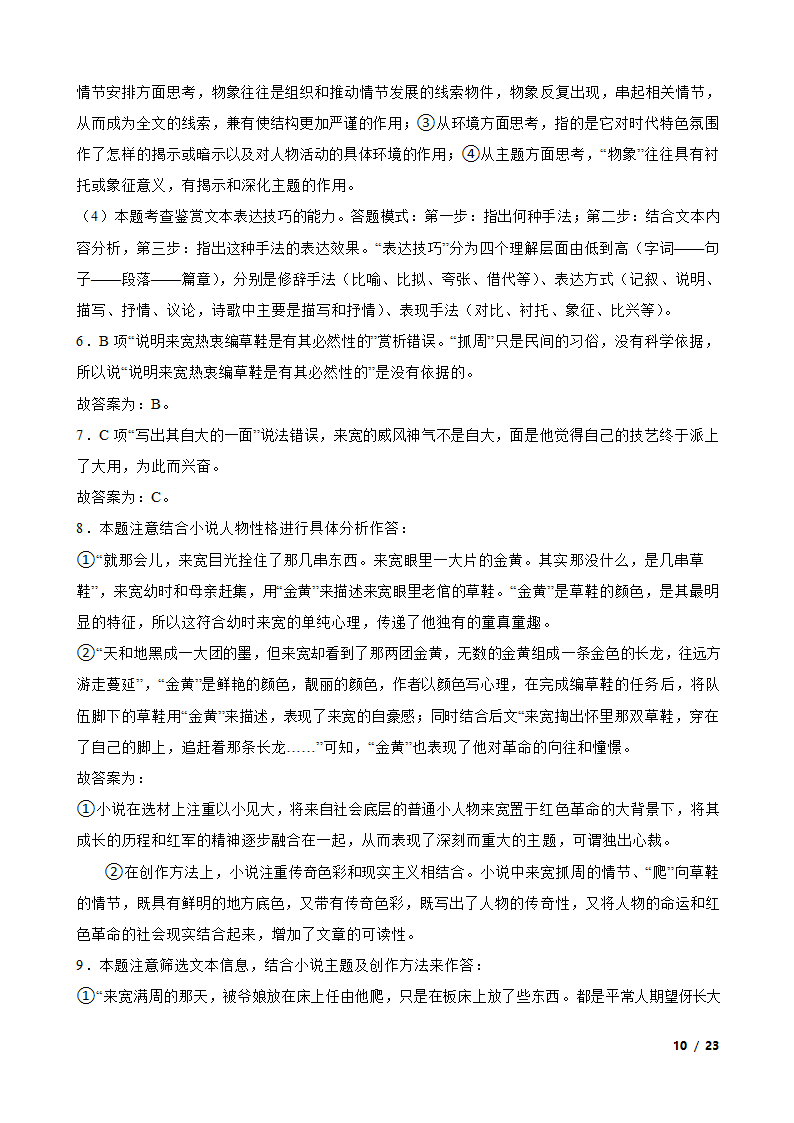 情节安排方面思考，物象往往是组织和推动情节发展的线索物件，物象反复出现，串起相关情节，从而成为全文的线索，兼有使结构更加严谨的作用；③从环境方面思考，指的是它对时代特色氛围作了怎样的揭示或暗示以及对人物活动的具体环境的作用；④从主题方面思考，“物象”往往具有衬托或象征意义，有揭示和深化主题的作用。

（4）本题考查鉴赏文本表达技巧的能力。答题模式：第一步：指出何种手法；第二步：结合文本内容分析，第三步：指出这种手法的表达效果。“表达技巧”分为四个理解层面由低到高（字词——句子——段落——篇章），分别是修辞手法（比喻、比拟、夸张、借代等）、表达方式（记叙、说明、描写、抒情、议论，诗歌中主要是描写和抒情）、表现手法（对比、衬托、象征、比兴等）。

6．B 项“说明来宽热衷编草鞋是有其必然性的”赏析错误。“抓周”只是民间的习俗，没有科学依据，所以说“说明来宽热衷编草鞋是有其必然性的”是没有依据的。

故答案为：B。

7．C 项“写出其自大的一面”说法错误，来宽的威风神气不是自大，而是他觉得自己的技艺终于派上了大用，为此而兴奋。

故答案为：C。

8．本题注意结合小说人物性格进行具体分析作答：

①“就那会儿，来宽目光拴住了那几串东西。来宽眼里一大片的金黄。其实那没什么，是几串草鞋”，来宽幼时和母亲赶集，用“金黄”来描述来宽眼里老倌的草鞋。“金黄”是草鞋的颜色，是其最明显的特征，所以这符合幼时来宽的单纯心理，传递了他独有的童真童趣。

②“天和地黑成一大团的墨，但来宽却看到了那两团金黄，无数的金黄组成一条金色的长龙，往远方游走蔓延”，“金黄”是鲜艳的颜色，靓丽的颜色，作者以颜色写心理，在完成编草鞋的任务后，将队伍脚下的草鞋用“金黄”来描述，表现了来宽的自豪感；同时结合后文“来宽掏出怀里那双草鞋，穿在了自己的脚上，追赶着那条长龙……”可知，“金黄”也表现了他对革命的向往和憧憬。

故答案为：

①小说在选材上注重以小见大，将来自社会底层的普通小人物来宽置于红色革命的大背景下，将其成长的历程和红军的精神逐步融合在一起，从而表现了深刻而重大的主题，可谓独出心裁。

②在创作方法上，小说注重传奇色彩和现实主义相结合。小说中来宽抓周的情节、“爬”向草鞋的情节，既具有鲜明的地方底色，又带有传奇色彩，既写出了人物的传奇性，又将人物的命运和红色革命的社会现实结合起来，增加了文章的可读性。

9．本题注意筛选文本信息，结合小说主题及创作方法来作答：

①“来宽满周的那天，被爷娘放在床上任由他爬，只是在板床上放了些东西。都是平常人期望伢长大

10 / 23